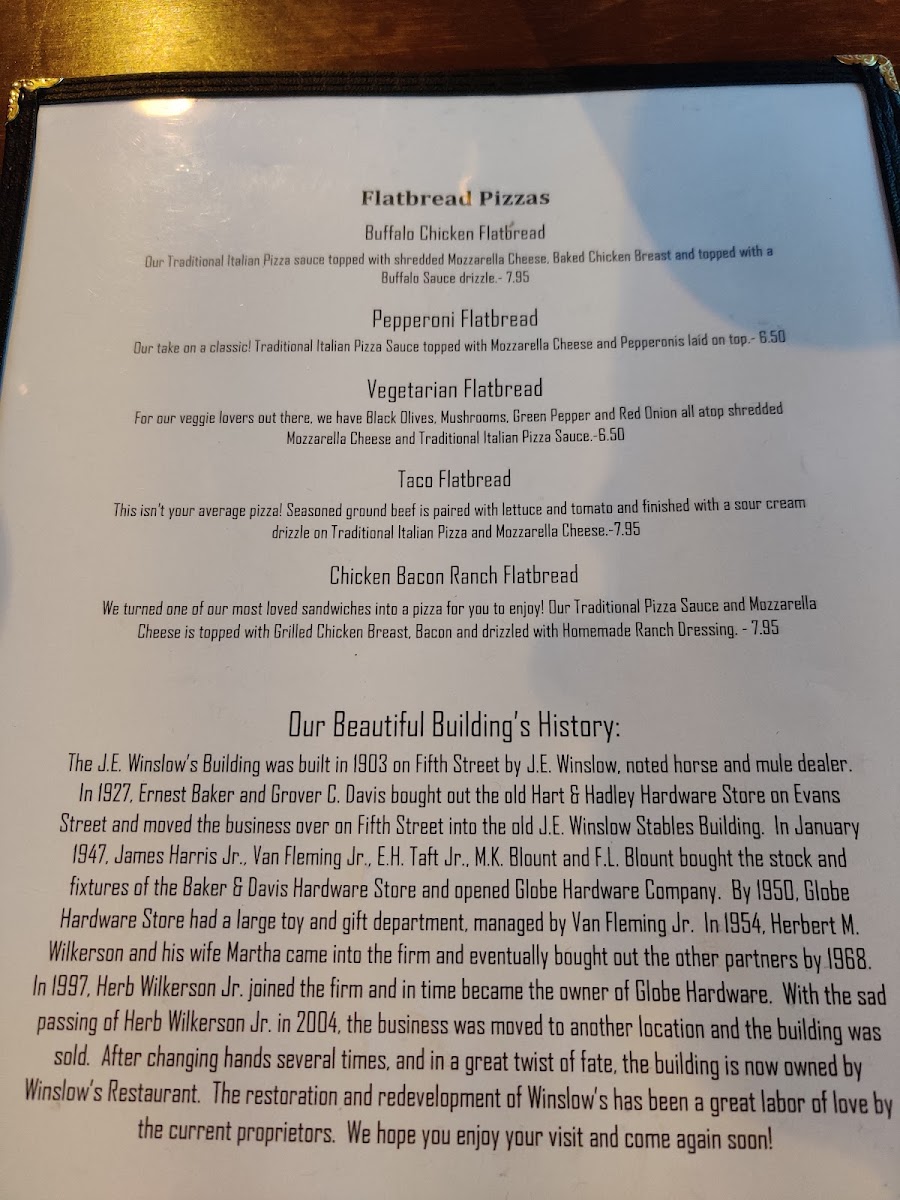 Flatbread Pizzas

Buffalo Chicken Flatbread

Our Traditional Italian Pizza sauce topped with shredded Mozzarella Cheese, Baked Chicken Breast and topped with a Buffalo Sauce drizzle.- 7.95

Pepperoni Flatbread

Our take on a classic! Traditional Italian Pizza Sauce topped with Mozzarella Cheese and Pepperonis laid on top.- 6.50

Vegetarian Flatbread

For our veggie lovers out there, we have Black Olives, Mushrooms, Green Pepper and Red Onion all atop shredded Mozzarella Cheese and Traditional Italian Pizza Sauce.-6.50

Taco Flatbread

This isn't your average pizza! Seasoned ground beef is paired with lettuce and tomato and finished with a sour cream drizzle on Traditional Italian Pizza and Mozzarella Cheese.-7.95

Chicken Bacon Ranch Flatbread

We turned one of our most loved sandwiches into a pizza for you to enjoy! Our Traditional Pizza Sauce and Mozzarella Cheese is topped with Grilled Chicken Breast, Bacon and drizzled with Homemade Ranch Dressing. - 7.95

Our Beautiful Building's History:

The J.E. Winslow's Building was built in 1903 on Fifth Street by J.E. Winslow, noted horse and mule dealer. In 1927, Ernest Baker and Grover C. Davis bought out the old Hart & Hadley Hardware Store on Evans Street and moved the business over on Fifth Street into the old J.E. Winslow Stables Building. In January 1947, James Harris Jr., Van Fleming Jr., E.H. Taft Jr., M.K. Blount and F.L. Blount bought the stock and fixtures of the Baker & Davis Hardware Store and opened Globe Hardware Company. By 1950, Globe Hardware Store had a large toy and gift department, managed by Van Fleming Jr. In 1954, Herbert M. Wilkerson and his wife Martha came into the firm and eventually bought out the other partners by 1968. In 1997, Herb Wilkerson Jr. joined the firm and in time became the owner of Globe Hardware. With the sad passing of Herb Wilkerson Jr. in 2004, the business was moved to another location and the building was sold. After changing hands several times, and in a great twist of fate, the building is now owned by Winslow's Restaurant. The restoration and redevelopment of Winslow's has been a great labor of love by the current proprietors. We hope you enjoy your visit and come again soon!